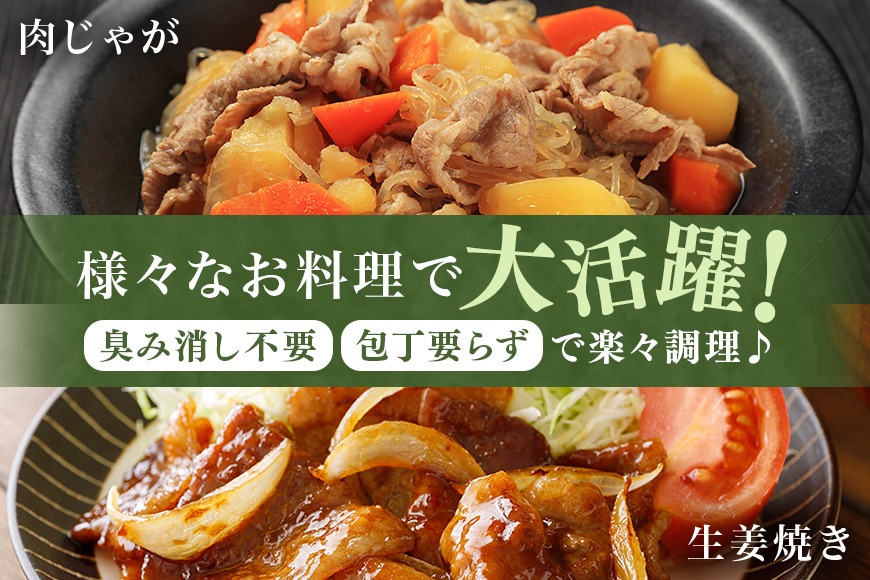 肉じゃが

様々なお料理で大活躍！

臭み消し不要 包丁要らず で楽々調理♪

生姜焼き